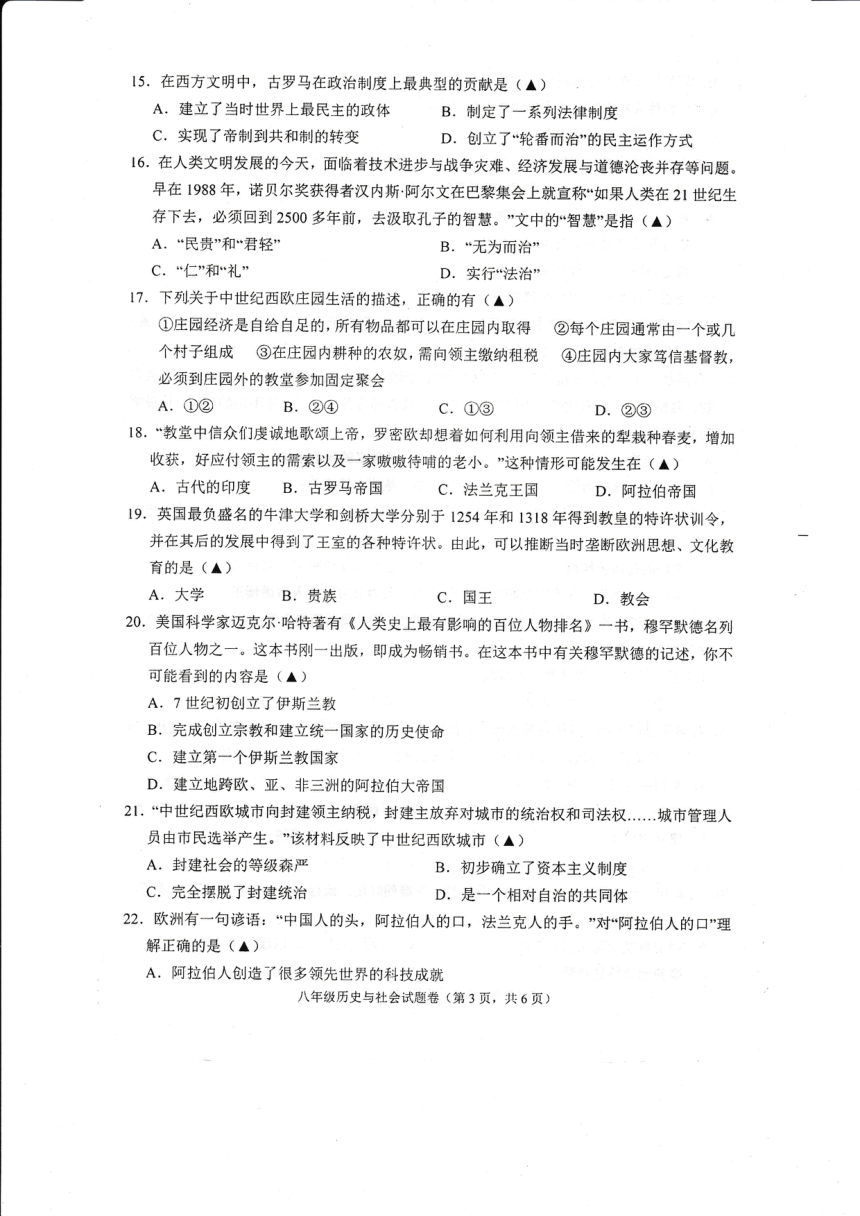 15. 在西方文明中，古罗马在政治制度上最典型的贡献是（▲）

A. 建立了当时世界上最民主的政体　　B. 制定了一系列法律制度

C. 实现了帝制到共和制的转变　　D. 创立了“轮番而治”的民主运作方式

16. 在人类文明发展的今天，面临着技术进步与战争灾难、经济发展与道德沦丧并存等问题。早在1988年，诺贝尔奖获得者汉内斯·阿尔文在巴黎集会上就宣称“如果人类在21世纪生存下去，必须回到2500多年前，去汲取孔子的智慧。”文中的“智慧”是指（▲）

A. “民贵”和“君轻”　　B. “无为而治”

C. “仁”和“礼”　　D. 实行“法治”

17. 下列关于中世纪西欧庄园生活的描述，正确的有（▲）

①庄园经济是自给自足的，所有物品都可以在庄园内取得　②每个庄园通常由一个或几个村子组成　③在庄园内耕种的农奴，需向领主缴纳租税　④庄园内大家笃信基督教，必须到庄园外的教堂参加固定聚会

A. ①②　　B. ②④　　C. ①③　　D. ②③

18. “教堂中信众们虔诚地歌颂上帝，罗密欧却想着如何利用向领主借来的犁栽种春麦，增加收获，好应付领主的需索以及一家嗷嗷待哺的老小。”这种情形可能发生在（▲）

A. 古代的印度　　B. 古罗马帝国　　C. 法兰克王国　　D. 阿拉伯帝国

19. 英国最负盛名的牛津大学和剑桥大学分别于1254年和1318年得到教皇的特许状训令，并在其后的发展中得到了王室的各种特许状。由此，可以推断当时垄断欧洲思想、文化教育的是（▲）

A. 大学　　B. 贵族　　C. 国王　　D. 教会

20. 美国科学家迈克尔·哈特著有《人类史上最有影响的百位人物排名》一书，穆罕默德名列百位人物之一。这本书刚一出版，即成为畅销书。在这本书中有关穆罕默德的记述，你不可能看到的内容是（▲）

A. 7世纪初创立了伊斯兰教

B. 完成创立宗教和建立统一国家的历史使命

C. 建立第一个伊斯兰教国家

D. 建立地跨欧、亚、非三洲的阿拉伯大帝国

21. “中世纪西欧城市向封建领主纳税，封建主放弃对城市的统治权和司法权……城市管理人员由市民选举产生。”该材料反映了中世纪西欧城市（▲）

A. 封建社会的等级森严　　B. 初步确立了资本主义制度

C. 完全摆脱了封建统治　　D. 是一个相对自治的共同体

22. 欧洲有一句谚语：“中国人的头，阿拉伯人的口，法兰克人的手。”对“阿拉伯人的口”理解正确的是（▲）

A. 阿拉伯人创造了很多领先世界的科技成就

八年级历史与社会试题卷（第3页，共6页）